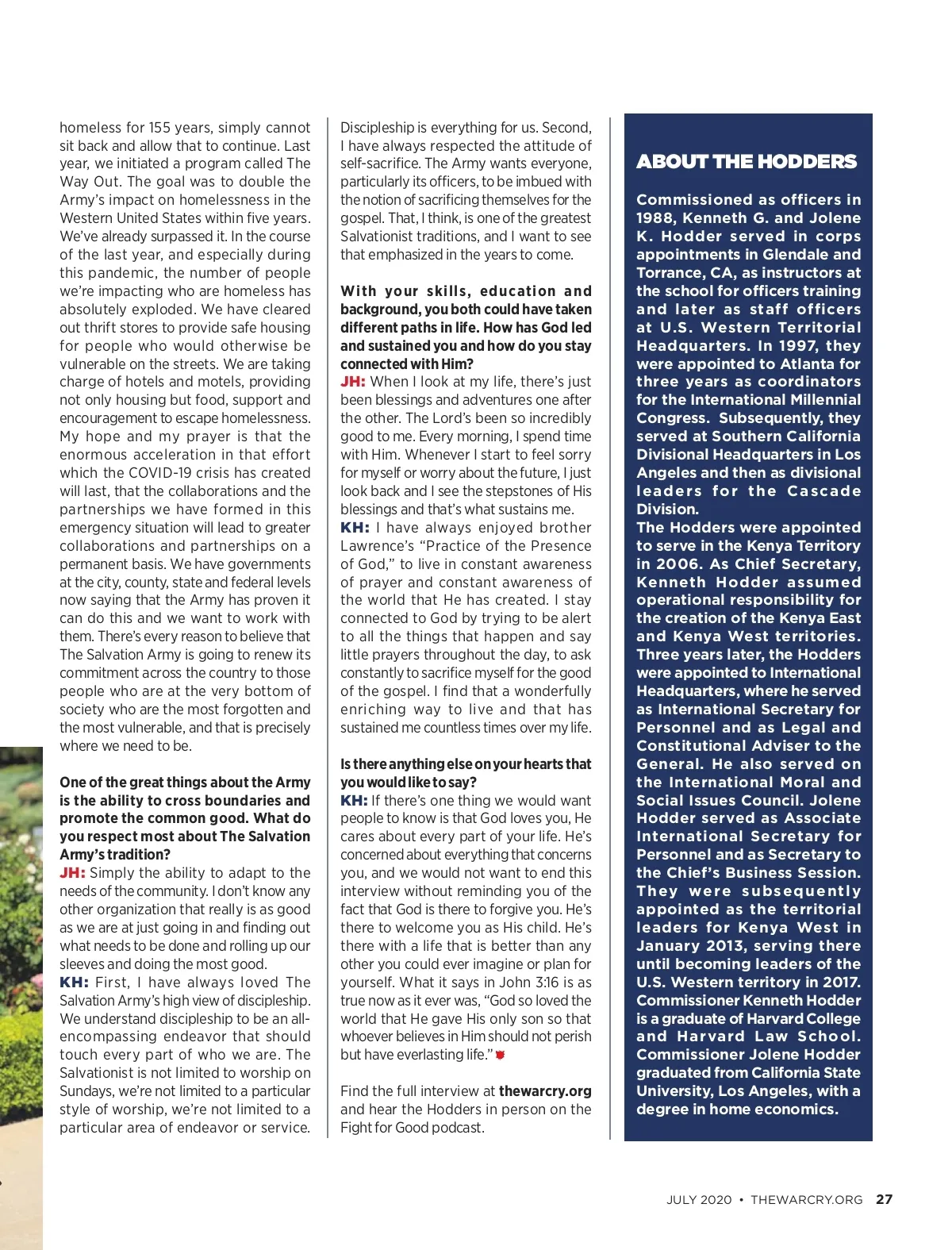 homeless for 155 years, simply cannot sit back and allow that to continue. Last year, we initiated a program called The Way Out. The goal was to double the Army's impact on homelessness in the Western United States within five years. We've already surpassed it. In the course of the last year, and especially during this pandemic, the number of people we're impacting who are homeless has absolutely exploded. We have cleared out thrift stores to provide safe housing for people who would otherwise be vulnerable on the streets. We are taking charge of hotels and motels, providing not only housing but food, support and encouragement to escape homelessness. My hope and my prayer is that the enormous acceleration in that effort which the COVID-19 crisis has created will last, that the collaborations and the partnerships we have formed in this emergency situation will lead to greater collaborations and partnerships on a permanent basis. We have governments at the city, county, state and federal levels now saying that the Army has proven it can do this and we want to work with them. There's every reason to believe that The Salvation Army is going to renew its commitment across the country to those people who are at the very bottom of society who are the most forgotten and the most vulnerable, and that is precisely where we need to be.

One of the great things about the Army is the ability to cross boundaries and promote the common good. What do you respect most about The Salvation Army's tradition?
JH: Simply the ability to adapt to the needs of the community. I don't know any other organization that really is as good as we are at just going in and finding out what needs to be done and rolling up our sleeves and doing the most good.
KH: First, I have always loved The Salvation Army's high view of discipleship. We understand discipleship to be an all-encompassing endeavor that should touch every part of who we are. The Salvationist is not limited to worship on Sundays, we're not limited to a particular style of worship, we're not limited to a particular area of endeavor or service. Discipleship is everything for us. Second, I have always respected the attitude of self-sacrifice. The Army wants everyone, particularly its officers, to be imbued with the notion of sacrificing themselves for the gospel. That, I think, is one of the greatest Salvationist traditions, and I want to see that emphasized in the years to come.

With your skills, education and background, you both could have taken different paths in life. How has God led and sustained you and how do you stay connected with Him?
JH: When I look at my life, there's just been blessings and adventures one after the other. The Lord's been so incredibly good to me. Every morning, I spend time with Him. Whenever I start to feel sorry for myself or worry about the future, I just look back and I see the stepstones of His blessings and that's what sustains me.
KH: I have always enjoyed brother Lawrence's "Practice of the Presence of God," to live in constant awareness of prayer and constant awareness of the world that He has created. I stay connected to God by trying to be alert to all the things that happen and say little prayers throughout the day, to ask constantly to sacrifice myself for the good of the gospel. I find that a wonderfully enriching way to live and that has sustained me countless times over my life.

Is there anything else on your hearts that you would like to say?
KH: If there's one thing we would want people to know is that God loves you, He cares about every part of your life. He's concerned about everything that concerns you, and we would not want to end this interview without reminding you of the fact that God is there to forgive you. He's there to welcome you as His child. He's there with a life that is better than any other you could ever imagine or plan for yourself. What it says in John 3:16 is as true now as it ever was, "God so loved the world that He gave His only son so that whoever believes in Him should not perish but have everlasting life."

Find the full interview at thewarcry.org and hear the Hodders in person on the Fight for Good podcast.

ABOUT THE HODDERS

Commissioned as officers in 1988, Kenneth G. and Jolene K. Hodder served in corps appointments in Glendale and Torrance, CA, as instructors at the school for officers training and later as staff officers at U.S. Western Territorial Headquarters. In 1997, they were appointed to Atlanta for three years as coordinators for the International Millennial Congress. Subsequently, they served at Southern California Divisional Headquarters in Los Angeles and then as divisional leaders for the Cascade Division.
The Hodders were appointed to serve in the Kenya Territory in 2006. As Chief Secretary, Kenneth Hodder assumed operational responsibility for the creation of the Kenya East and Kenya West territories. Three years later, the Hodders were appointed to International Headquarters, where he served as International Secretary for Personnel and as Legal and Constitutional Adviser to the General. He also served on the International Moral and Social Issues Council. Jolene Hodder served as Associate International Secretary for Personnel and as Secretary to the Chief's Business Session. They were subsequently appointed as the territorial leaders for Kenya West in January 2013, serving there until becoming leaders of the U.S. Western territory in 2017. Commissioner Kenneth Hodder is a graduate of Harvard College and Harvard Law School. Commissioner Jolene Hodder graduated from California State University, Los Angeles, with a degree in home economics.

JULY 2020 • THEWARCRY.ORG 27